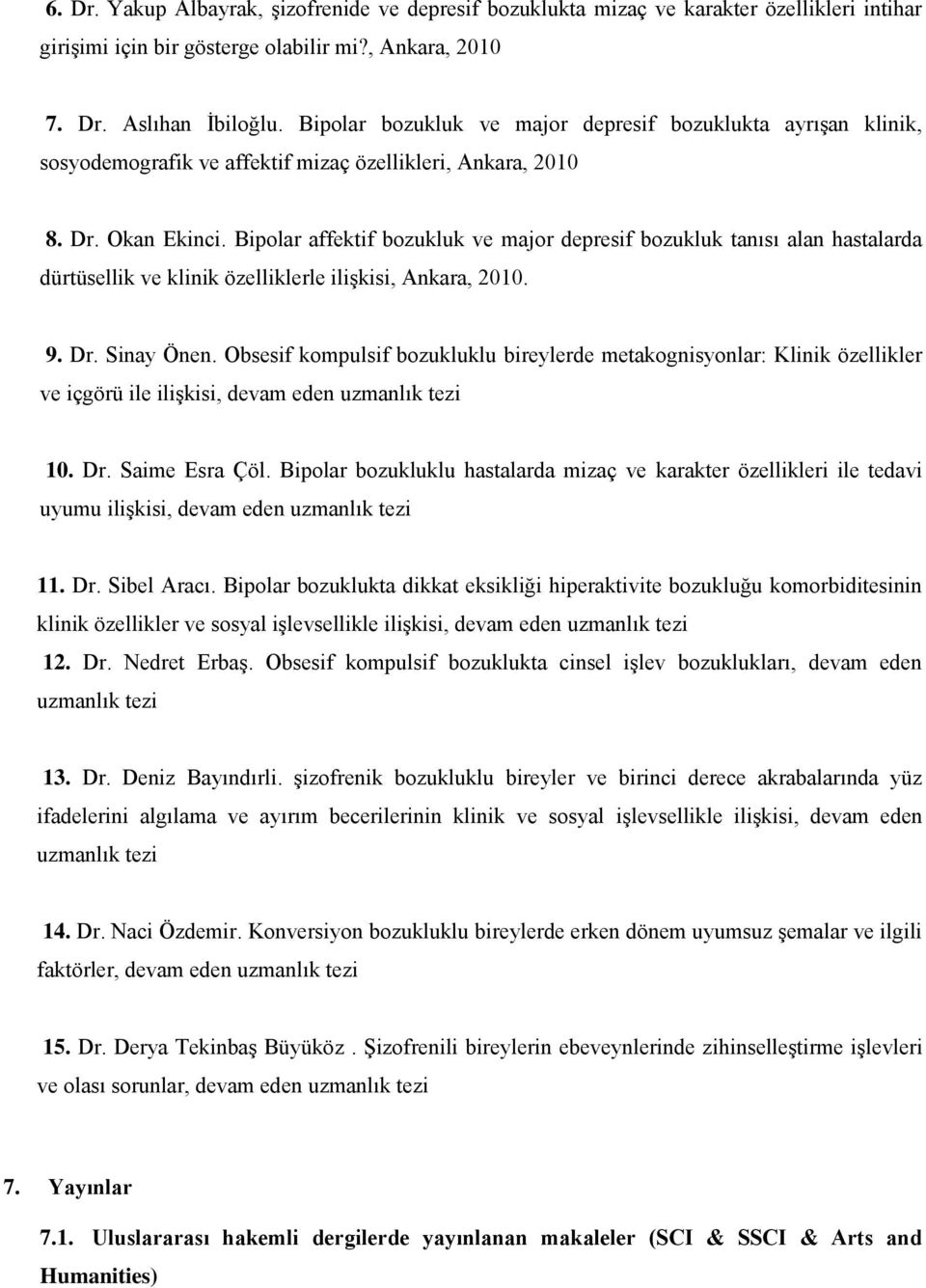 6. Dr. Yakup Albayrak, şizofrenide ve depresif bozuklukta mizaç ve karakter özellikleri intihar girişimi için bir gösterge olabilir mi?, Ankara, 2010

7. Dr. Aslıhan İbiloğlu. Bipolar bozukluk ve major depresif bozuklukta ayrışan klinik, sosyodemografik ve affektif mizaç özellikleri, Ankara, 2010

8. Dr. Okan Ekinci. Bipolar affektif bozukluk ve major depresif bozukluk tanısı alan hastalarda dürtüsellik ve klinik özelliklerle ilişkisi, Ankara, 2010.

9. Dr. Sinay Önen. Obsesif kompulsif bozukluklu bireylerde metakognisyonlar: Klinik özellikler ve içgörü ile ilişkisi, devam eden uzmanlık tezi

10. Dr. Saime Esra Çöl. Bipolar bozukluklu hastalarda mizaç ve karakter özellikleri ile tedavi uyumu ilişkisi, devam eden uzmanlık tezi

11. Dr. Sibel Aracı. Bipolar bozuklukta dikkat eksikliği hiperaktivite bozukluğu komorbiditesinin klinik özellikler ve sosyal işlevsellikle ilişkisi, devam eden uzmanlık tezi

12. Dr. Nedret Erbaş. Obsesif kompulsif bozuklukta cinsel işlev bozuklukları, devam eden uzmanlık tezi

13. Dr. Deniz Bayındırlı. şizofrenik bozukluklu bireyler ve birinci derece akrabalarında yüz ifadelerini algılama ve ayırım becerilerinin klinik ve sosyal işlevsellikle ilişkisi, devam eden uzmanlık tezi

14. Dr. Naci Özdemir. Konversiyon bozukluklu bireylerde erken dönem uyumsuz şemalar ve ilgili faktörler, devam eden uzmanlık tezi

15. Dr. Derya Tekinbaş Büyüköz . Şizofrenili bireylerin ebeveynlerinde zihinselleştirme işlevleri ve olası sorunlar, devam eden uzmanlık tezi

7. Yayınlar

7.1. Uluslararası hakemli dergilerde yayınlanan makaleler (SCI & SSCI & Arts and Humanities)